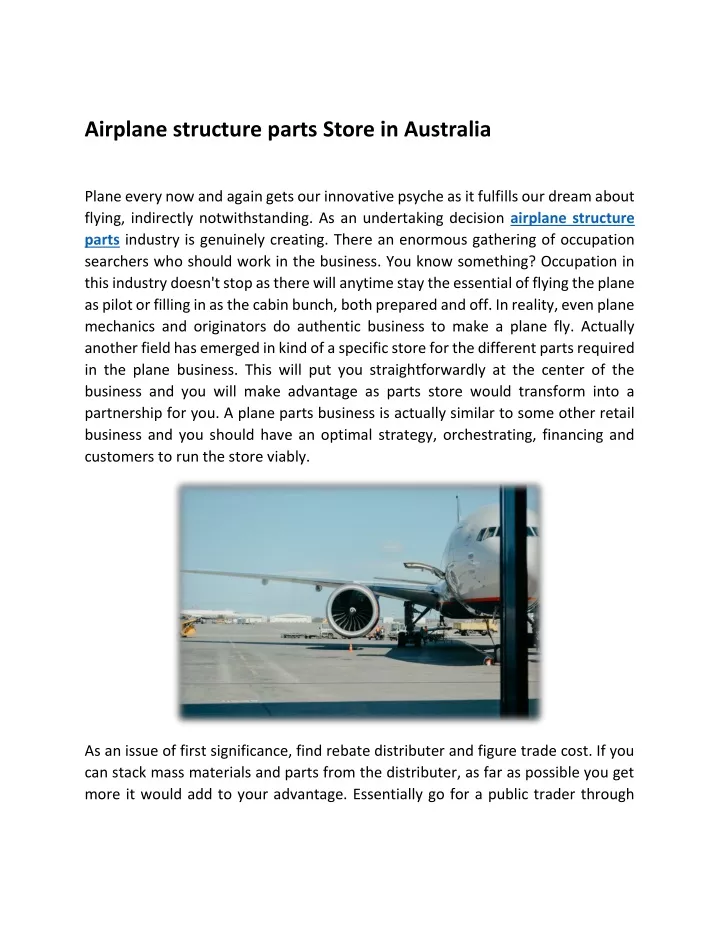 Airplane structure parts Store in Australia

Plane every now and again gets our innovative psyche as it fulfills our dream about flying, indirectly notwithstanding. As an undertaking decision airplane structure parts industry is genuinely creating. There an enormous gathering of occupation searchers who should work in the business. You know something? Occupation in this industry doesn't stop as there will anytime stay the essential of flying the plane as pilot or filling in as the cabin bunch, both prepared and off. In reality, even plane mechanics and originators do authentic business to make a plane fly. Actually another field has emerged in kind of a specific store for the different parts required in the plane business. This will put you straightforwardly at the center of the business and you will make advantage as parts store would transform into a partnership for you. A plane parts business is actually similar to some other retail business and you should have an optimal strategy, orchestrating, financing and customers to run the store viably.

As an issue of first significance, find rebate distributer and figure trade cost. If you can stack mass materials and parts from the distributer, as far as possible you get more it would add to your advantage. Essentially go for a public trader through